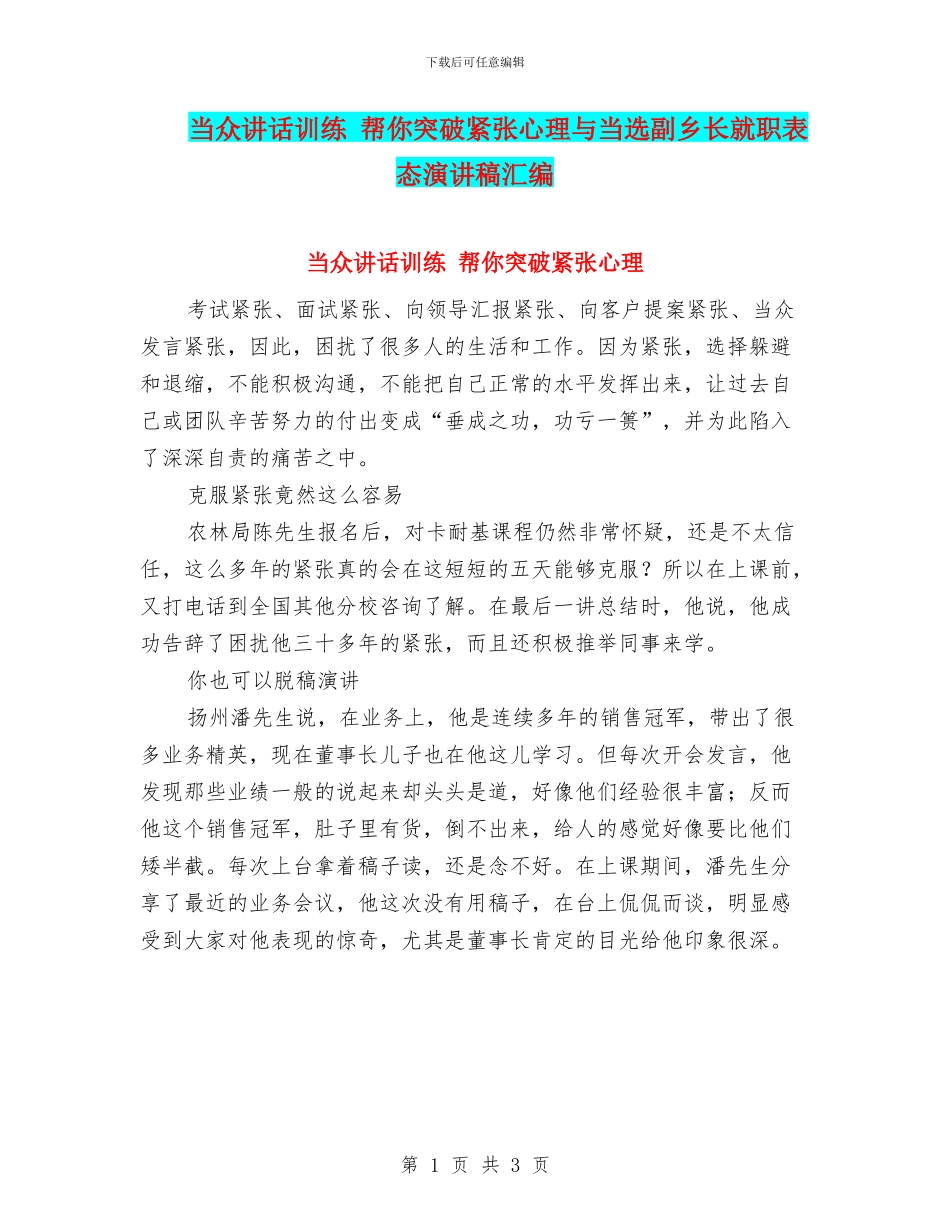 下载后可任意编辑

当众讲话训练 帮你突破紧张心理与当选副乡长就职表态演讲稿汇编

当众讲话训练 帮你突破紧张心理

考试紧张、面试紧张、向领导汇报紧张、向客户提案紧张、当众发言紧张，因此，困扰了很多人的生活和工作。因为紧张，选择躲避和退缩，不能积极沟通，不能把自己正常的水平发挥出来，让过去自己或团队辛苦努力的付出变成“垂成之功，功亏一篑”，并为此陷入了深深自责的痛苦之中。

克服紧张竟然这么容易

农林局陈先生报名后，对卡耐基课程仍然非常怀疑，还是不太信任，这么多年的紧张真的会在这短短的五天能够克服？所以在上课前，又打电话到全国其他分校咨询了解。在最后一讲总结时，他说，他成功告辞了困扰他三十多年的紧张，而且还积极推举同事来学。

你也可以脱稿演讲

扬州潘先生说，在业务上，他是连续多年的销售冠军，带出了很多业务精英，现在董事长儿子也在他这儿学习。但每次开会发言，他发现那些业绩一般的说起来却头头是道，好像他们经验很丰富；反而他这个销售冠军，肚子里有货，倒不出来，给人的感觉好像要比他们矮半截。每次上台拿着稿子读，还是念不好。在上课期间，潘先生分享了最近的业务会议，他这次没有用稿子，在台上侃侃而谈，明显感受到大家对他表现的惊奇，尤其是董事长肯定的目光给他印象很深。

第 1 页 共 3 页